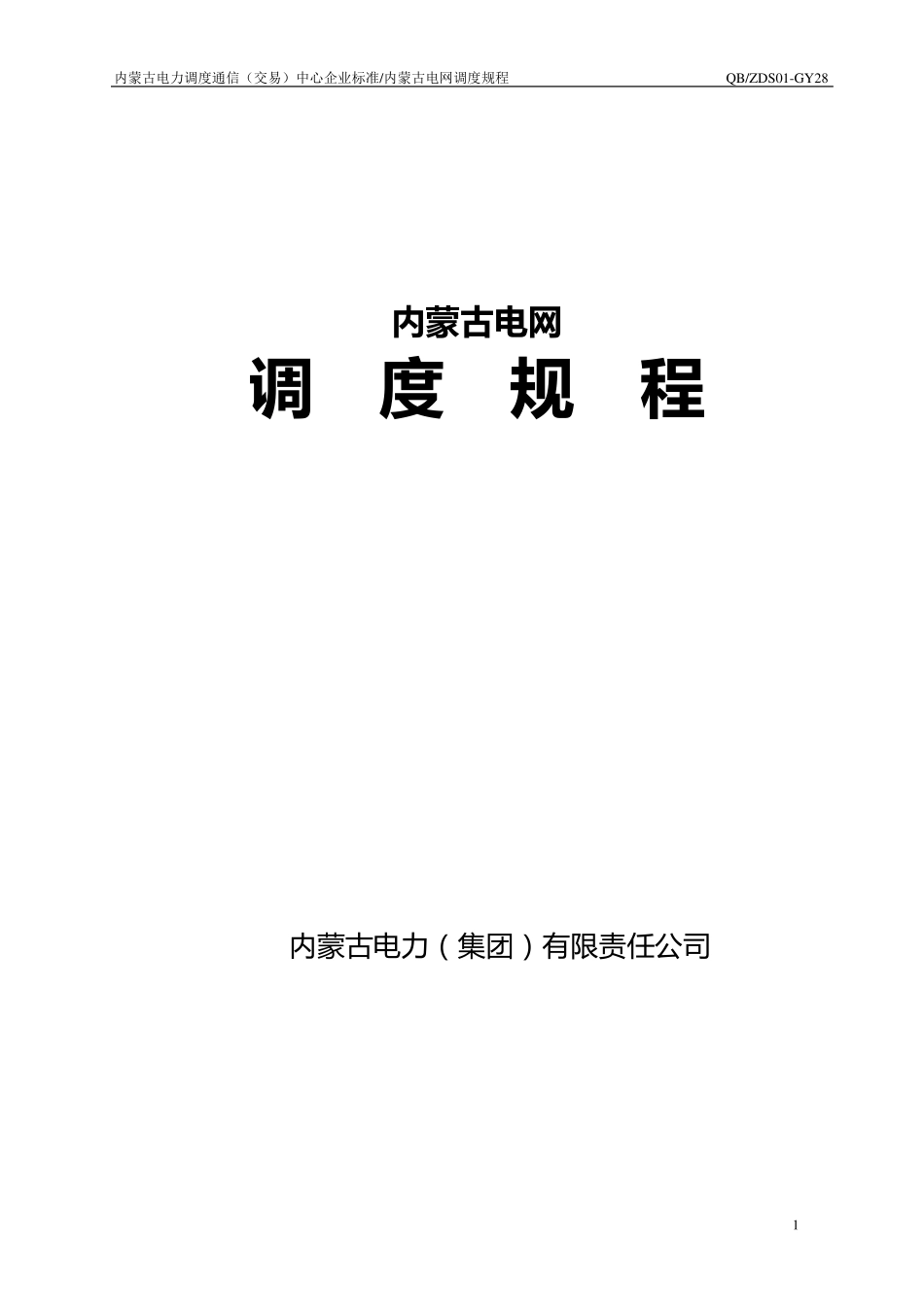 内蒙古电力调度通信（交易）中心企业标准/内蒙古电网调度规程 QB/ZDS01-GY28

内蒙古电网

调 度 规 程

内蒙古电力（集团）有限责任公司

1